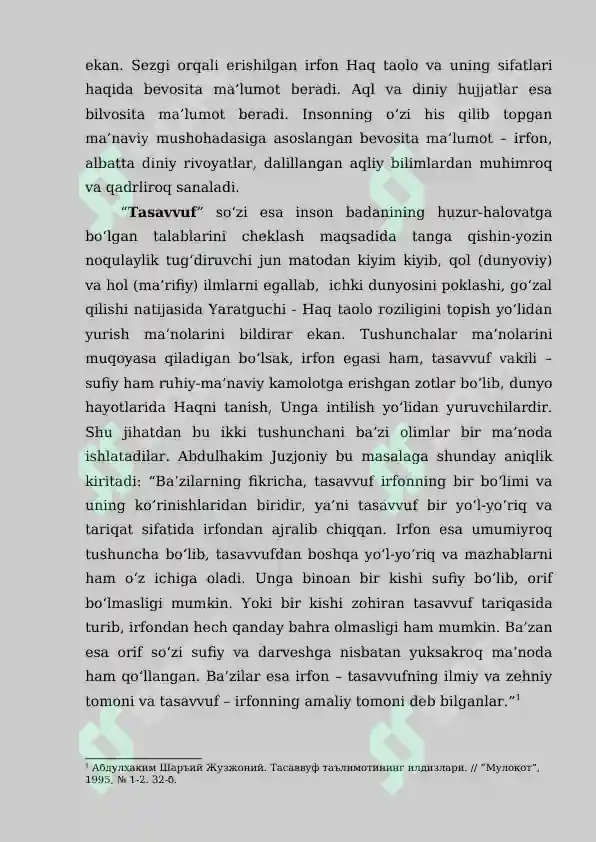 ekan. Sezgi orqali erishilgan irfon Haq taolo va uning sifatlari haqida bevosita ma'lumot beradi. Aql va diniy hujjatlar esa bilvosita ma'lumot beradi. Insonning o'zi his qilib topgan ma'naviy mushohadasiga asoslangan bevosita ma'lumot – irfon, albatta diniy rivoyatlar, dalillangan aqliy bilimlardan muhimroq va qadrliroq sanaladi.

"Tasavvuf" so'zi esa inson badanining huzur-halovatga bo'lgan talablarini cheklash maqsadida tanga qishin-yozin noqulaylik tug'diruvchi jun matodan kiyim kiyib, qol (dunyoviy) va hol (ma'rifiy) ilmlarni egallab, ichki dunyosini poklashi, go'zal qilishi natijasida Yaratguchi - Haq taolo roziligini topish yo'lidan yurish ma'nolarini bildirar ekan. Tushunchalar ma'nolarini muqoyasa qiladigan bo'lsak, irfon egasi ham, tasavvuf vakili – sufiy ham ruhiy-ma'naviy kamolotga erishgan zotlar bo'lib, dunyo hayotlarida Haqni tanish, Unga intilish yo'lidan yuruvchilardir. Shu jihatdan bu ikki tushunchani ba'zi olimlar bir ma'noda ishlatadilar. Abdulhakim Juzjoniy bu masalaga shunday aniqlik kiritadi: "Ba'zilarning fikricha, tasavvuf irfonning bir bo'limi va uning ko'rinishlaridan biridir, ya'ni tasavvuf bir yo'l-yo'riq va tariqat sifatida irfondan ajralib chiqqan. Irfon esa umumiyroq tushuncha bo'lib, tasavvufdan boshqa yo'l-yo'riq va mazhablarni ham o'z ichiga oladi. Unga binoan bir kishi sufiy bo'lib, orif bo'lmasligi mumkin. Yoki bir kishi zohiran tasavvuf tariqasida turib, irfondan hech qanday bahra olmasligi ham mumkin. Ba'zan esa orif so'zi sufiy va darveshga nisbatan yuksakroq ma'noda ham qo'llangan. Ba'zilar esa irfon – tasavvufning ilmiy va zehniy tomoni va tasavvuf – irfonning amaliy tomoni deb bilganlar."$^{1}$

$^{1}$ Абдулҳаким Шаръий Жузжоний. Тасаввуф таълимотининг илдизлари. // "Мулоқот", 1995. № 1-2. 32-б.